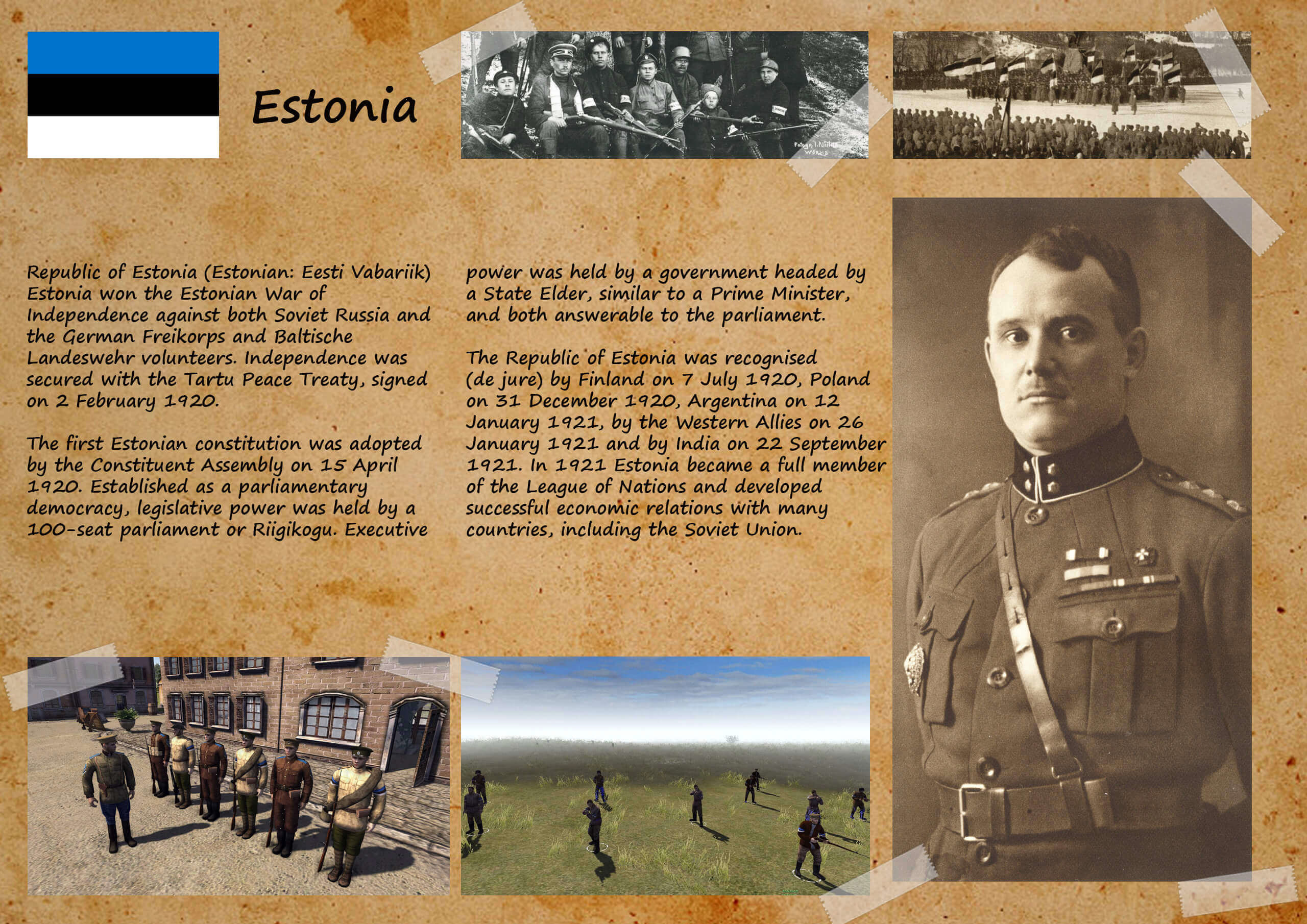 Estonia

Republic of Estonia (Estonian: Eesti Vabariik) Estonia won the Estonian War of Independence against both Soviet Russia and the German Freikorps and Baltische Landeswehr volunteers. Independence was secured with the Tartu Peace Treaty, signed on 2 February 1920.

The first Estonian constitution was adopted by the Constituent Assembly on 15 April 1920. Established as a parliamentary democracy, legislative power was held by a 100-seat parliament or Riigikogu. Executive power was held by a government headed by a State Elder, similar to a Prime Minister, and both answerable to the parliament.

The Republic of Estonia was recognised (de jure) by Finland on 7 July 1920, Poland on 31 December 1920, Argentina on 12 January 1921, by the Western Allies on 26 January 1921 and by India on 22 September 1921. In 1921 Estonia became a full member of the League of Nations and developed successful economic relations with many countries, including the Soviet Union.